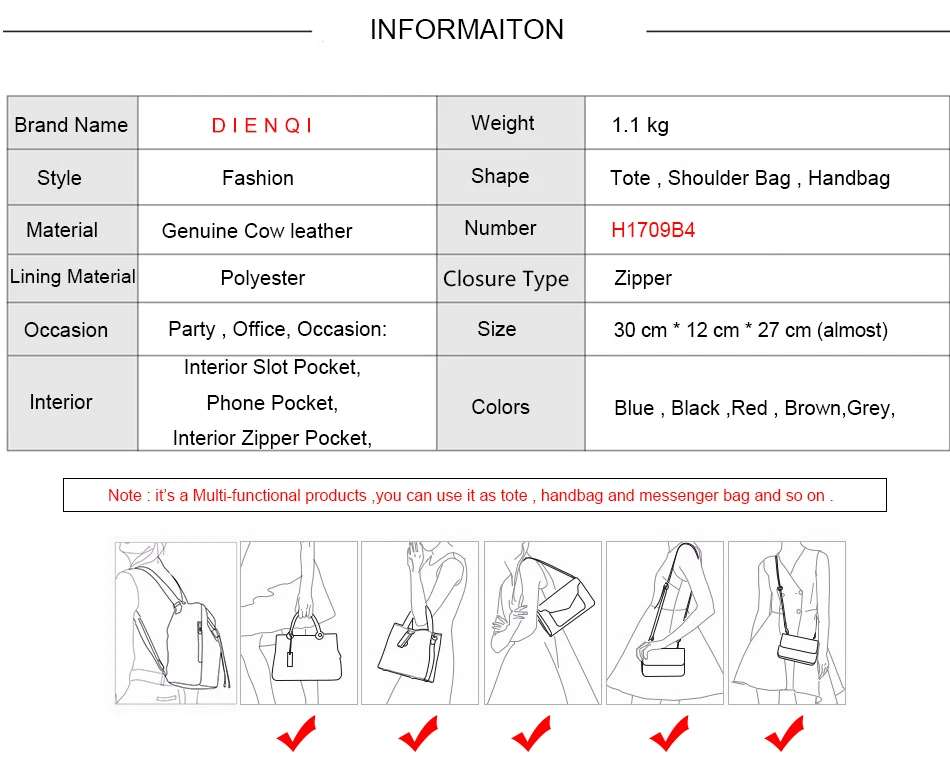 INFORMAITON

| Brand Name | D I E N Q I | Weight | 1.1 kg |
|---|---|---|---|
| Style | Fashion | Shape | Tote , Shoulder Bag , Handbag |
| Material | Genuine Cow leather | Number | H1709B4 |
| Lining Material | Polyester | Closure Type | Zipper |
| Occasion | Party , Office, Occasion: | Size | 30 cm * 12 cm * 27 cm (almost) |
| Interior | Interior Slot Pocket, Phone Pocket, Interior Zipper Pocket, | Colors | Blue , Black ,Red , Brown,Grey, |

Note : it's a Multi-functional products ,you can use it as tote , handbag and messenger bag and so on .